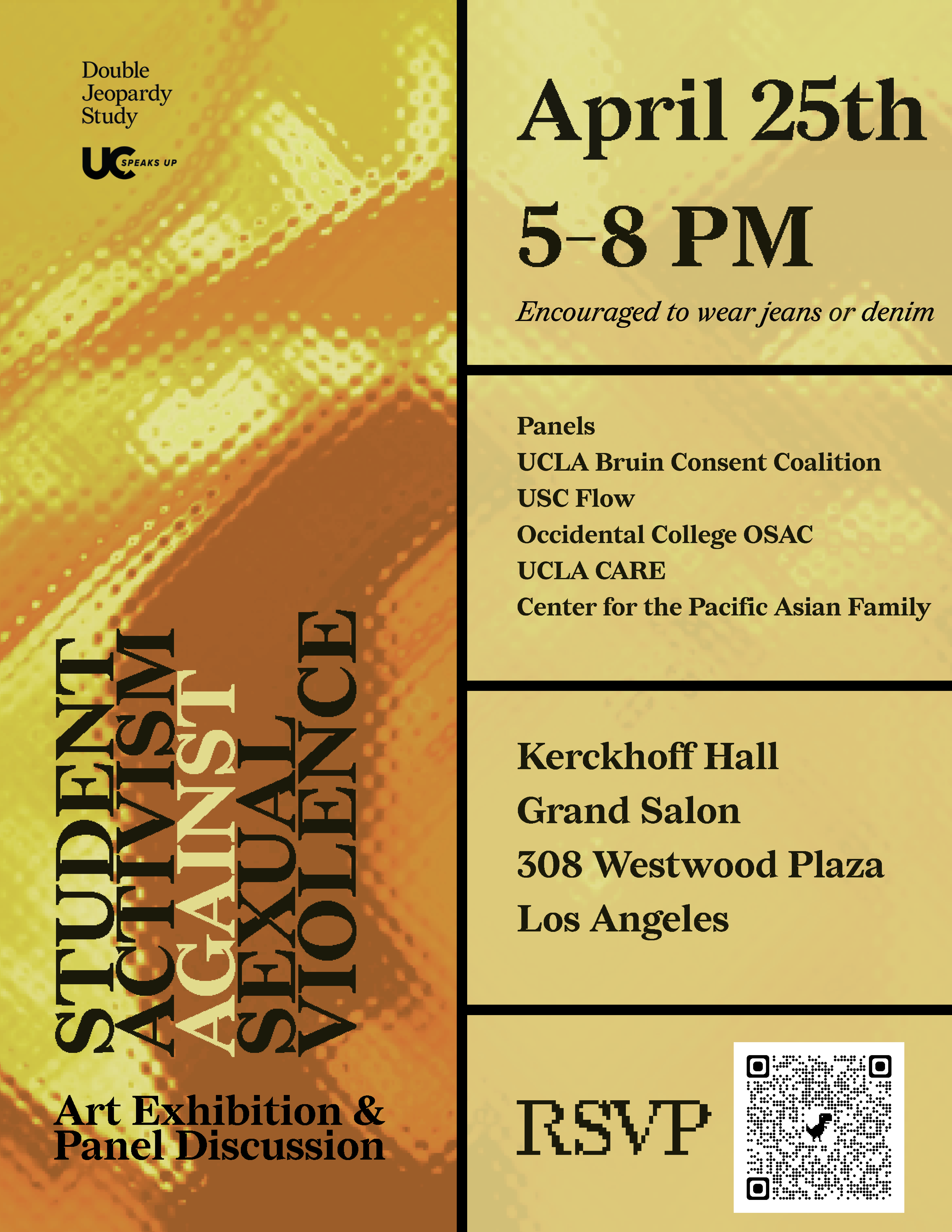 Double
Jeopardy
Study

UC SPEAKS UP

STUDENT
ACTIVISM
AGAINST
SEXUAL
VIOLENCE

Art Exhibition &
Panel Discussion

April 25th

5-8 PM

Encouraged to wear jeans or denim

Panels
UCLA Bruin Consent Coalition
USC Flow
Occidental College OSAC
UCLA CARE
Center for the Pacific Asian Family

Kerckhoff Hall
Grand Salon
308 Westwood Plaza
Los Angeles

RSVP